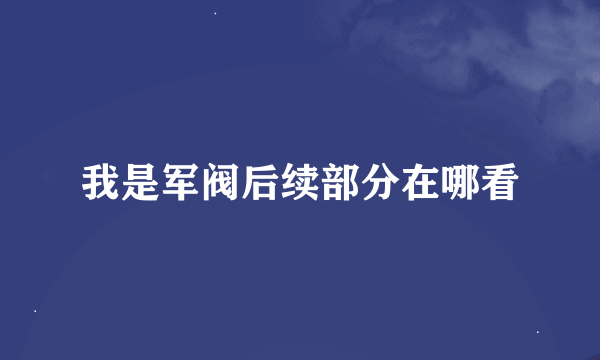 我是军阀后续部分在哪看